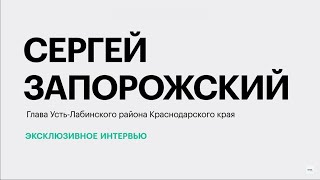 СЕРГЕЙ
ЗАПОРОЖСКИЙ

Глава Усть-Лабинского района Краснодарского края

ЭКСКЛЮЗИВНОЕ ИНТЕРВЬЮ